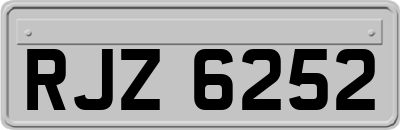 RJZ 6252